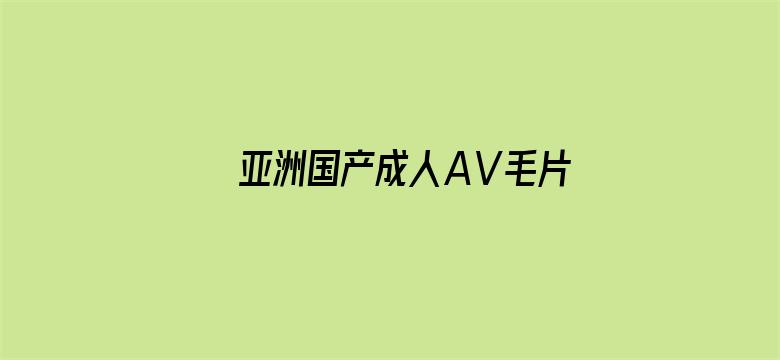 亚洲国产成人AV毛片